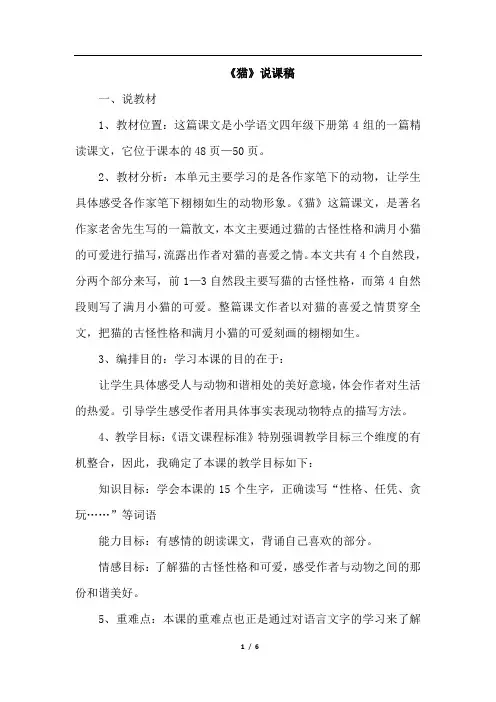 《猫》说课稿

一、说教材

1、教材位置：这篇课文是小学语文四年级下册第 4 组的一篇精读课文，它位于课本的 48 页—50 页。

2、教材分析：本单元主要学习的是各作家笔下的动物，让学生具体感受各作家笔下栩栩如生的动物形象。《猫》这篇课文，是著名作家老舍先生写的一篇散文，本文主要通过猫的古怪性格和满月小猫的可爱进行描写，流露出作者对猫的喜爱之情。本文共有 4 个自然段，分两个部分来写，前 1—3 自然段主要写猫的古怪性格，而第 4 自然段则写了满月小猫的可爱。整篇课文作者以对猫的喜爱之情贯穿全文，把猫的古怪性格和满月小猫的可爱刻画的栩栩如生。

3、编排目的：学习本课的目的在于：

让学生具体感受人与动物和谐相处的美好意境，体会作者对生活的热爱。引导学生感受作者用具体事实表现动物特点的描写方法。

4、教学目标：《语文课程标准》特别强调教学目标三个维度的有机整合，因此，我确定了本课的教学目标如下：

知识目标：学会本课的 15 个生字，正确读写“性格、任凭、贪玩……”等词语

能力目标：有感情的朗读课文，背诵自己喜欢的部分。

情感目标：了解猫的古怪性格和可爱，感受作者与动物之间的那份和谐美好。

5、重难点：本课的重难点也正是通过对语言文字的学习来了解

1 / 6